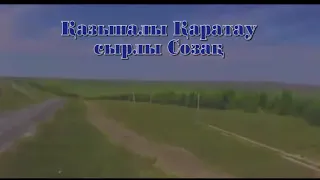 Қазыналы Қаратау
сырлы Созақ